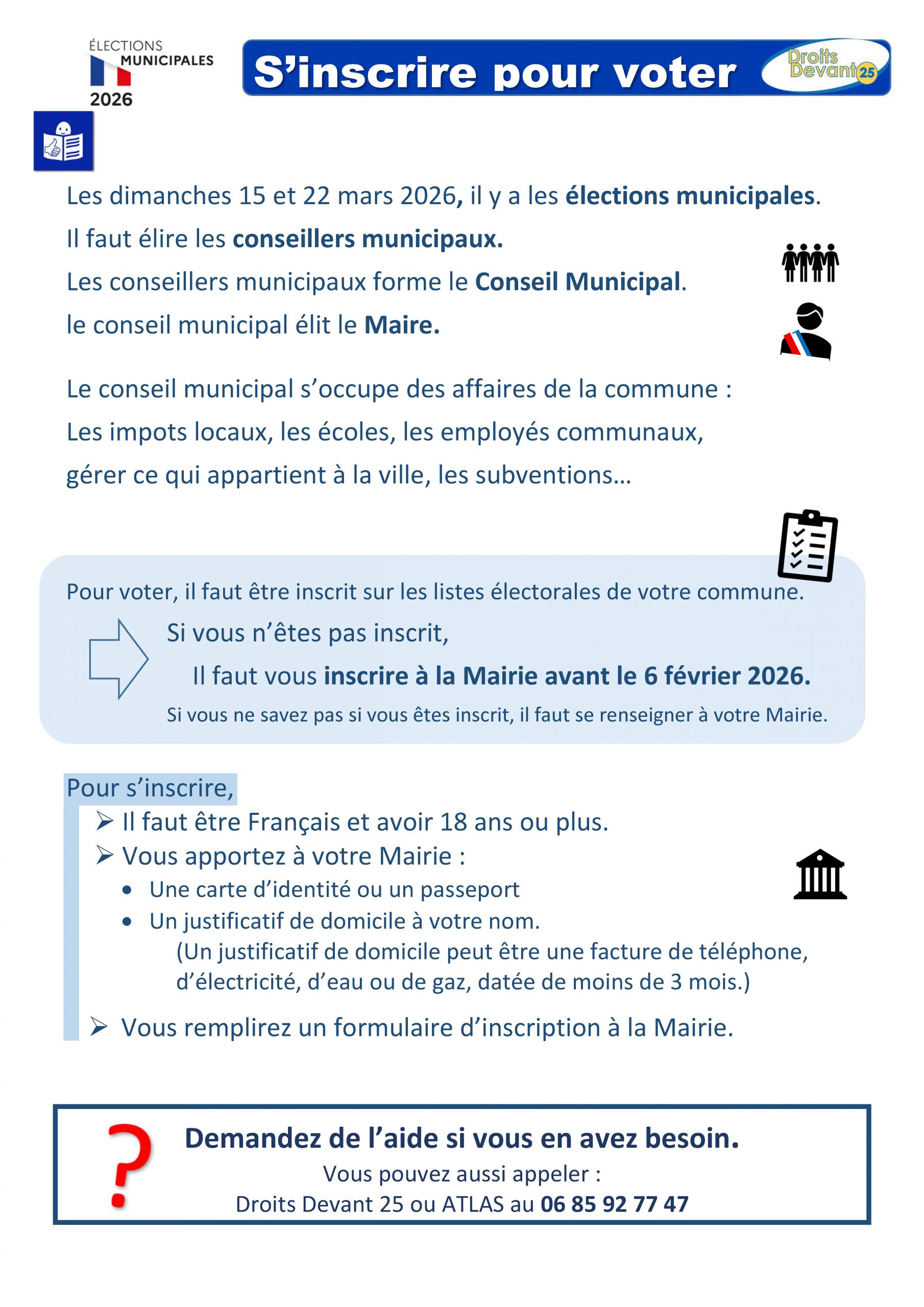 ÉLECTIONS MUNICIPALES 2026

S'inscrire pour voter

Droits Devant 25

Les dimanches 15 et 22 mars 2026, il y a les élections municipales.

Il faut élire les conseillers municipaux.

Les conseillers municipaux forme le Conseil Municipal.

le conseil municipal élit le Maire.

Le conseil municipal s'occupe des affaires de la commune :

Les impots locaux, les écoles, les employés communaux,

gérer ce qui appartient à la ville, les subventions…

Pour voter, il faut être inscrit sur les listes électorales de votre commune.

Si vous n'êtes pas inscrit,

Il faut vous inscrire à la Mairie avant le 6 février 2026.

Si vous ne savez pas si vous êtes inscrit, il faut se renseigner à votre Mairie.

Pour s'inscrire,

➢ Il faut être Français et avoir 18 ans ou plus.

➢ Vous apportez à votre Mairie :

• Une carte d'identité ou un passeport

• Un justificatif de domicile à votre nom.

(Un justificatif de domicile peut être une facture de téléphone, d'électricité, d'eau ou de gaz, datée de moins de 3 mois.)

➢ Vous remplirez un formulaire d'inscription à la Mairie.

?

Demandez de l'aide si vous en avez besoin.

Vous pouvez aussi appeler :

Droits Devant 25 ou ATLAS au 06 85 92 77 47